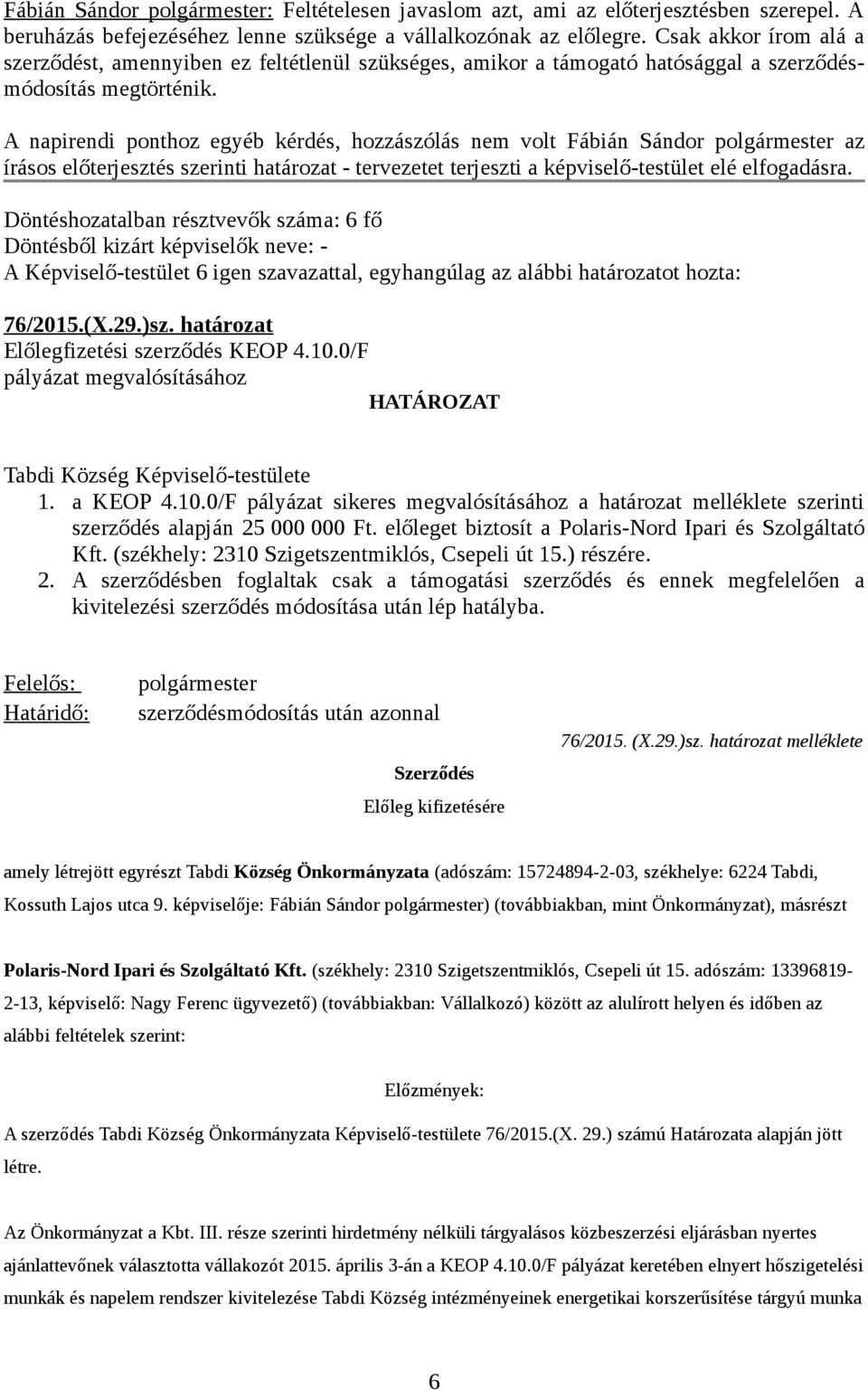 Fábián Sándor polgármester: Feltételesen javaslom azt, ami az előterjesztésben szerepel. A beruházás befejezéséhez lenne szüksége a vállalkozónak az előlegre. Csak akkor írom alá a szerződést, amennyiben ez feltétlenül szükséges, amikor a támogató hatósággal a szerződésmódosítás megtörténik.

A napirendi ponthoz egyéb kérdés, hozzászólás nem volt Fábián Sándor polgármester az írásos előterjesztés szerinti határozat - tervezetet terjeszti a képviselő-testület elé elfogadásra.

Döntéshozatalban résztvevők száma: 6 fő
Döntésből kizárt képviselők neve: -
A Képviselő-testület 6 igen szavazattal, egyhangúlag az alábbi határozatot hozta:

76/2015.(X.29.)sz. határozat
Előlegfizetési szerződés KEOP 4.10.0/F
pályázat megvalósításához

HATÁROZAT

Tabdi Község Képviselő-testülete
1. a KEOP 4.10.0/F pályázat sikeres megvalósításához a határozat melléklete szerinti szerződés alapján 25 000 000 Ft. előleget biztosít a Polaris-Nord Ipari és Szolgáltató Kft. (székhely: 2310 Szigetszentmiklós, Csepeli út 15.) részére.
2. A szerződésben foglaltak csak a támogatási szerződés és ennek megfelelően a kivitelezési szerződés módosítása után lép hatályba.

Felelős: polgármester
Határidő: szerződésmódosítás után azonnal

76/2015. (X.29.)sz. határozat melléklete

Szerződés

Előleg kifizetésére

amely létrejött egyrészt Tabdi Község Önkormányzata (adószám: 15724894-2-03, székhelye: 6224 Tabdi, Kossuth Lajos utca 9. képviselője: Fábián Sándor polgármester) (továbbiakban, mint Önkormányzat), másrészt

Polaris-Nord Ipari és Szolgáltató Kft. (székhely: 2310 Szigetszentmiklós, Csepeli út 15. adószám: 13396819-2-13, képviselő: Nagy Ferenc ügyvezető) (továbbiakban: Vállalkozó) között az alulírott helyen és időben az alábbi feltételek szerint:

Előzmények:

A szerződés Tabdi Község Önkormányzata Képviselő-testülete 76/2015.(X. 29.) számú Határozata alapján jött létre.

Az Önkormányzat a Kbt. III. része szerinti hirdetmény nélküli tárgyalásos közbeszerzési eljárásban nyertes ajánlattevőnek választotta vállakozót 2015. április 3-án a KEOP 4.10.0/F pályázat keretében elnyert hőszigetelési munkák és napelem rendszer kivitelezése Tabdi Község intézményeinek energetikai korszerűsítése tárgyú munka

6